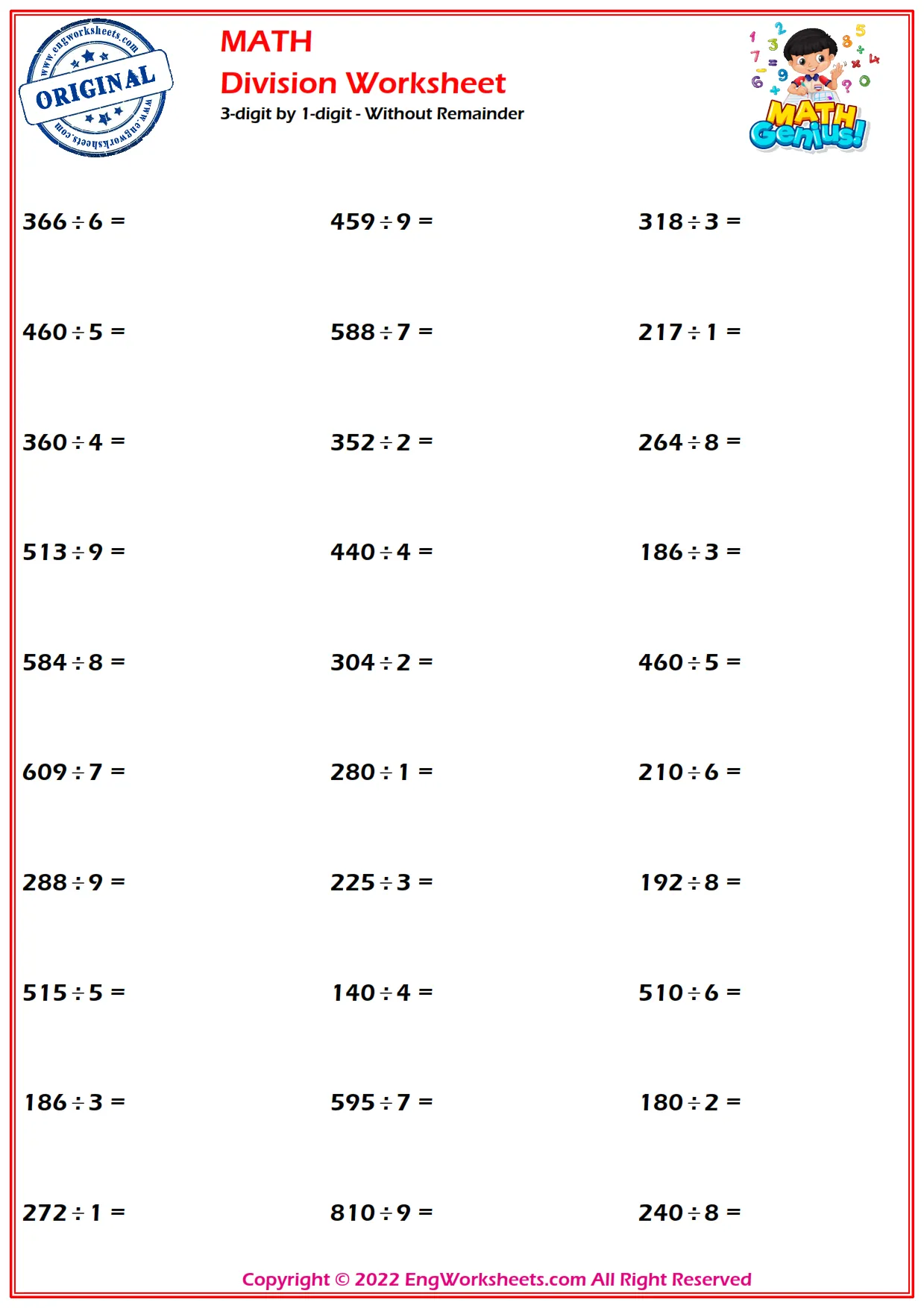 www.engworksheets.com
ORIGINAL
www.engworksheets.com

MATH
Division Worksheet
3-digit by 1-digit - Without Remainder

MATH Genius!

$366 \div 6 =$

$459 \div 9 =$

$318 \div 3 =$

$460 \div 5 =$

$588 \div 7 =$

$217 \div 1 =$

$360 \div 4 =$

$352 \div 2 =$

$264 \div 8 =$

$513 \div 9 =$

$440 \div 4 =$

$186 \div 3 =$

$584 \div 8 =$

$304 \div 2 =$

$460 \div 5 =$

$609 \div 7 =$

$280 \div 1 =$

$210 \div 6 =$

$288 \div 9 =$

$225 \div 3 =$

$192 \div 8 =$

$515 \div 5 =$

$140 \div 4 =$

$510 \div 6 =$

$186 \div 3 =$

$595 \div 7 =$

$180 \div 2 =$

$272 \div 1 =$

$810 \div 9 =$

$240 \div 8 =$

Copyright © 2022 EngWorksheets.com All Right Reserved